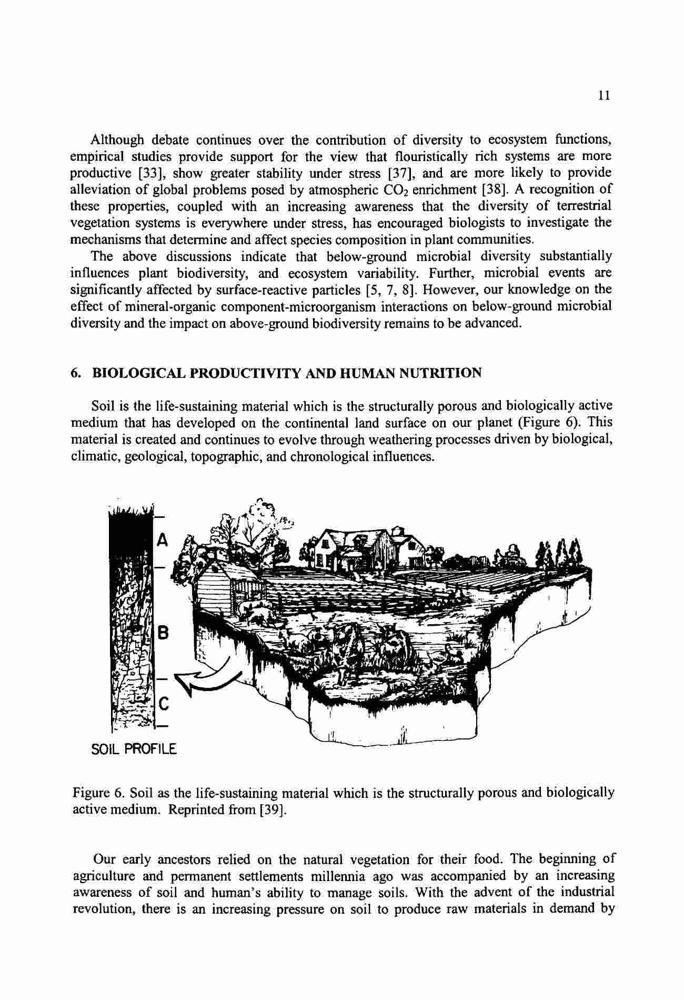 11

Although debate continues over the contribution of diversity to ecosystem functions, empirical studies provide support for the view that flouristically rich systems are more productive [33], show greater stability under stress [37], and are more likely to provide alleviation of global problems posed by atmospheric $CO_2$ enrichment [38]. A recognition of these properties, coupled with an increasing awareness that the diversity of terrestrial vegetation systems is everywhere under stress, has encouraged biologists to investigate the mechanisms that determine and affect species composition in plant communities.

The above discussions indicate that below-ground microbial diversity substantially influences plant biodiversity, and ecosystem variability. Further, microbial events are significantly affected by surface-reactive particles [5, 7, 8]. However, our knowledge on the effect of mineral-organic component-microorganism interactions on below-ground microbial diversity and the impact on above-ground biodiversity remains to be advanced.

6. BIOLOGICAL PRODUCTIVITY AND HUMAN NUTRITION

Soil is the life-sustaining material which is the structurally porous and biologically active medium that has developed on the continental land surface on our planet (Figure 6). This material is created and continues to evolve through weathering processes driven by biological, climatic, geological, topographic, and chronological influences.

A
B
C
SOIL PROFILE

Figure 6. Soil as the life-sustaining material which is the structurally porous and biologically active medium. Reprinted from [39].

Our early ancestors relied on the natural vegetation for their food. The beginning of agriculture and permanent settlements millennia ago was accompanied by an increasing awareness of soil and human's ability to manage soils. With the advent of the industrial revolution, there is an increasing pressure on soil to produce raw materials in demand by